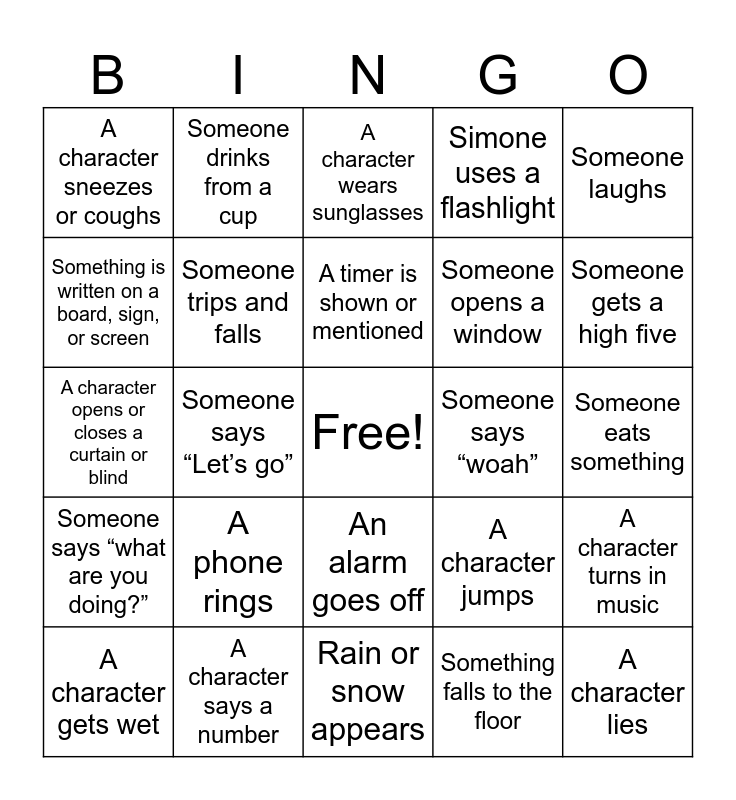 | B | I | N | G | O |
|---|---|---|---|---|
| A character sneezes or coughs | Someone drinks from a cup | A character wears sunglasses | Simone uses a flashlight | Someone laughs |
| Something is written on a board, sign, or screen | Someone trips and falls | A timer is shown or mentioned | Someone opens a window | Someone gets a high five |
| A character opens or closes a curtain or blind | Someone says “Let’s go” | Free! | Someone says “woah” | Someone eats something |
| Someone says “what are you doing?” | A phone rings | An alarm goes off | A character jumps | A character turns in music |
| A character gets wet | A character says a number | Rain or snow appears | Something falls to the floor | A character lies |